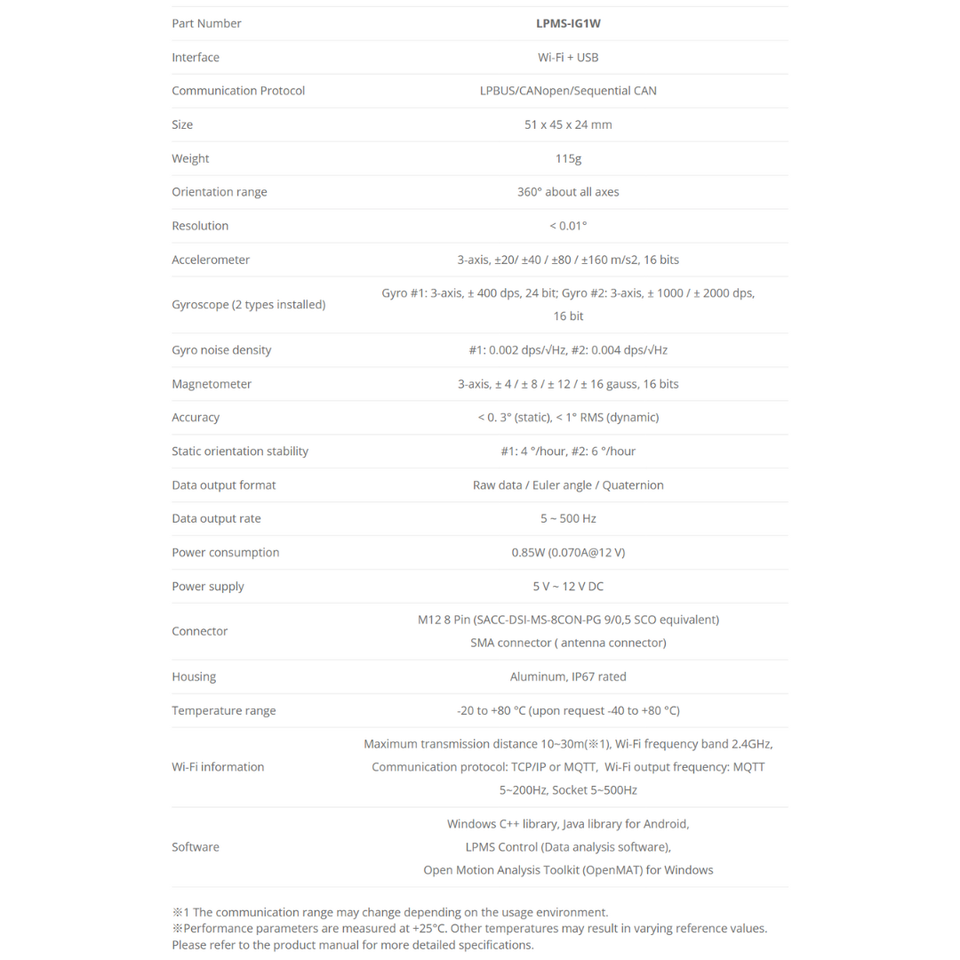 | Part Number | LPMS-IG1W |
|---|---|
| Interface | Wi-Fi + USB |
| Communication Protocol | LPBUS/CANopen/Sequential CAN |
| Size | 51 x 45 x 24 mm |
| Weight | 115g |
| Orientation range | 360° about all axes |
| Resolution | < 0.01° |
| Accelerometer | 3-axis, ±20/ ±40 / ±80 / ±160 m/s2, 16 bits |
| Gyroscope (2 types installed) | Gyro #1: 3-axis, ± 400 dps, 24 bit; Gyro #2: 3-axis, ± 1000 / ± 2000 dps, 16 bit |
| Gyro noise density | #1: 0.002 dps/√Hz, #2: 0.004 dps/√Hz |
| Magnetometer | 3-axis, ± 4 / ± 8 / ± 12 / ± 16 gauss, 16 bits |
| Accuracy | < 0. 3° (static), < 1° RMS (dynamic) |
| Static orientation stability | #1: 4 °/hour, #2: 6 °/hour |
| Data output format | Raw data / Euler angle / Quaternion |
| Data output rate | 5 ~ 500 Hz |
| Power consumption | 0.85W (0.070A@12 V) |
| Power supply | 5 V ~ 12 V DC |
| Connector | M12 8 Pin (SACC-DSI-MS-8CON-PG 9/0,5 SCO equivalent) SMA connector ( antenna connector) |
| Housing | Aluminum, IP67 rated |
| Temperature range | -20 to +80 °C (upon request -40 to +80 °C) |
| Wi-Fi information | Maximum transmission distance 10~30m(※1), Wi-Fi frequency band 2.4GHz, Communication protocol: TCP/IP or MQTT, Wi-Fi output frequency: MQTT 5~200Hz, Socket 5~500Hz |
| Software | Windows C++ library, Java library for Android, LPMS Control (Data analysis software), Open Motion Analysis Toolkit (OpenMAT) for Windows |

※1 The communication range may change depending on the usage environment.
※Performance parameters are measured at +25°C. Other temperatures may result in varying reference values. Please refer to the product manual for more detailed specifications.